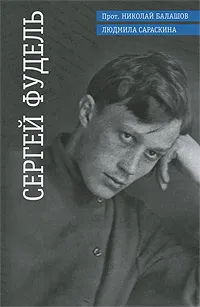 Прот. НИКОЛАЙ БАЛАШОВ
ЛЮДМИЛА САРАСКИНА

СЕРГЕЙ ФУДЕЛЬ